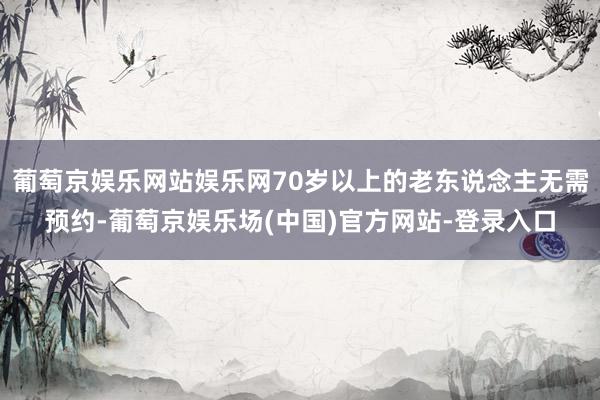 葡萄京娱乐网站娱乐网70岁以上的老东说念主无需预约-葡萄京娱乐场(中国)官方网站-登录入口